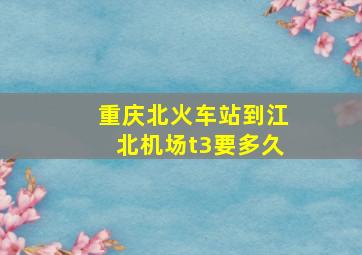 重庆北火车站到江北机场t3要多久